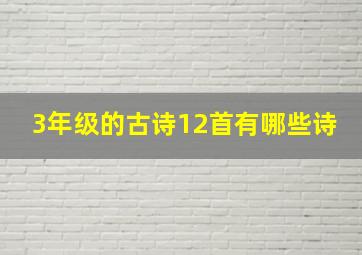 3年级的古诗12首有哪些诗